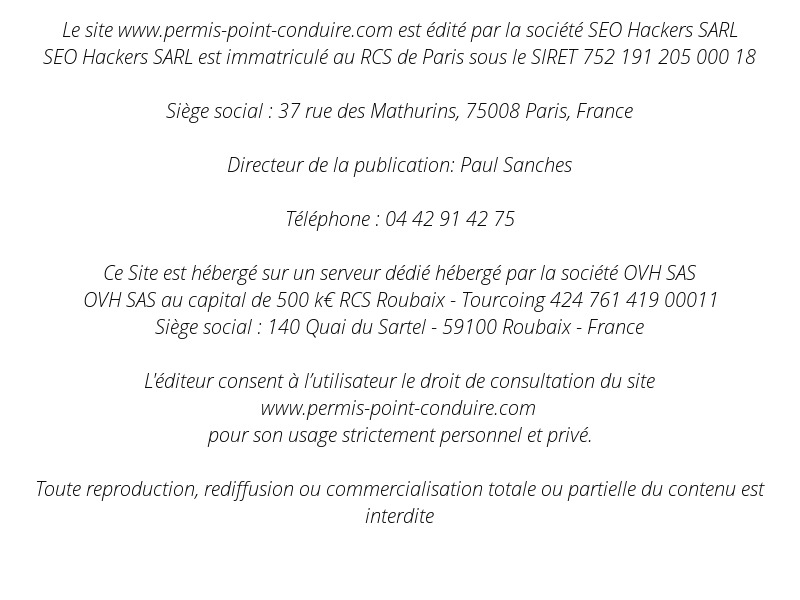 Le site www.permis-point-conduire.com est édité par la société SEO Hackers SARL
SEO Hackers SARL est immatriculé au RCS de Paris sous le SIRET 752 191 205 000 18

Siège social : 37 rue des Mathurins, 75008 Paris, France

Directeur de la publication: Paul Sanches

Téléphone : 04 42 91 42 75

Ce Site est hébergé sur un serveur dédié hébergé par la société OVH SAS
OVH SAS au capital de 500 k€ RCS Roubaix - Tourcoing 424 761 419 00011
Siège social : 140 Quai du Sartel - 59100 Roubaix - France

L'éditeur consent à l'utilisateur le droit de consultation du site
www.permis-point-conduire.com
pour son usage strictement personnel et privé.

Toute reproduction, rediffusion ou commercialisation totale ou partielle du contenu est interdite